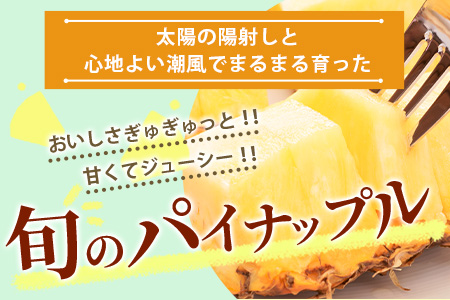 太陽の陽射しと
心地よい潮風でまるまる育った

おいしさぎゅぎゅっと!!
甘くてジューシー!!

旬のパイナップル